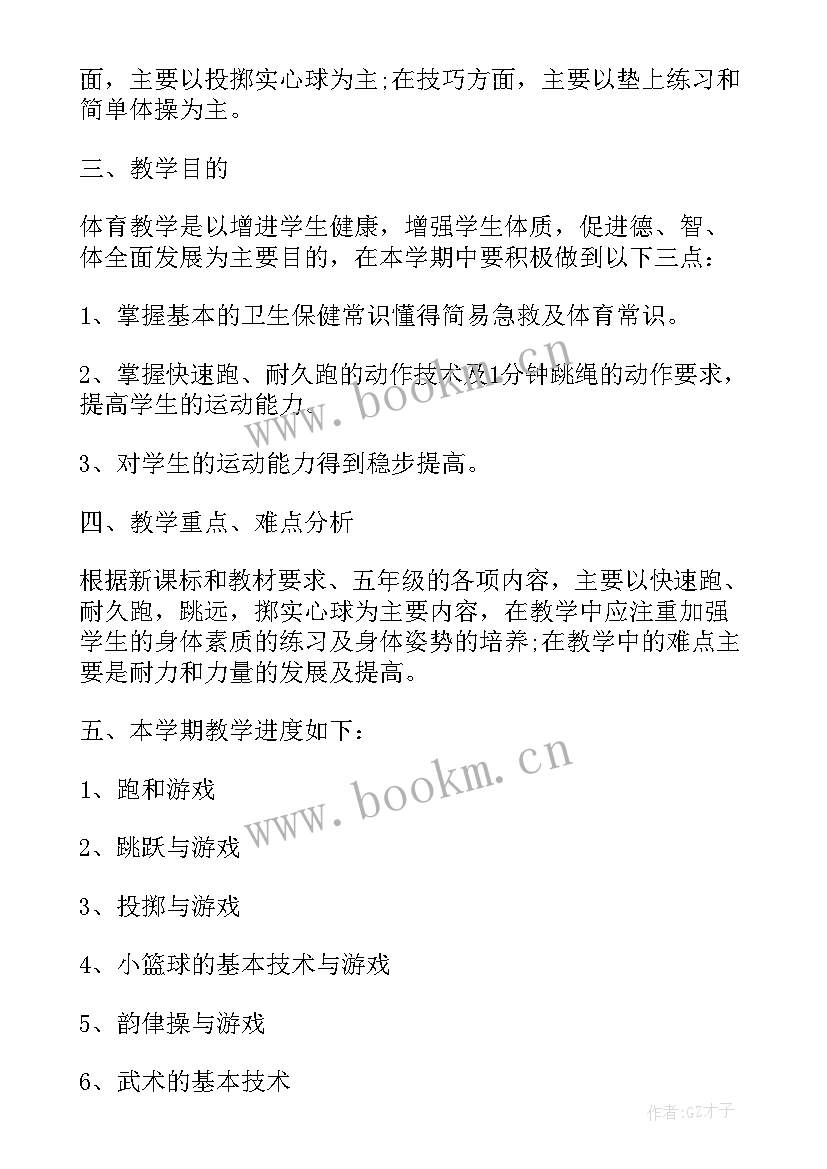 面，主要以投掷实心球为主;在技巧方面，主要以垫上练习和简单体操为主。

三、教学目的

体育教学是以增进学生健康，增强学生体质，促进德、智、体全面发展为主要目的，在本学期中要积极做到以下三点：

1、掌握基本的卫生保健常识懂得简易急救及体育常识。

2、掌握快速跑、耐久跑的动作技术及1分钟跳绳的动作要求，提高学生的运动能力。

3、对学生的运动能力得到稳步提高。

四、教学重点、难点分析

根据新课标和教材要求、五年级的各项内容，主要以快速跑、耐久跑，跳远，掷实心球为主要内容，在教学中应注重加强学生的身体素质的练习及身体姿势的培养;在教学中的难点主要是耐力和力量的发展及提高。

五、本学期教学进度如下：

1、跑和游戏

2、跳跃与游戏

3、投掷与游戏

4、小篮球的基本技术与游戏

5、韵律操与游戏

6、武术的基本技术

www.bookm.cn

www.bookm.cn

作者:GZ才子